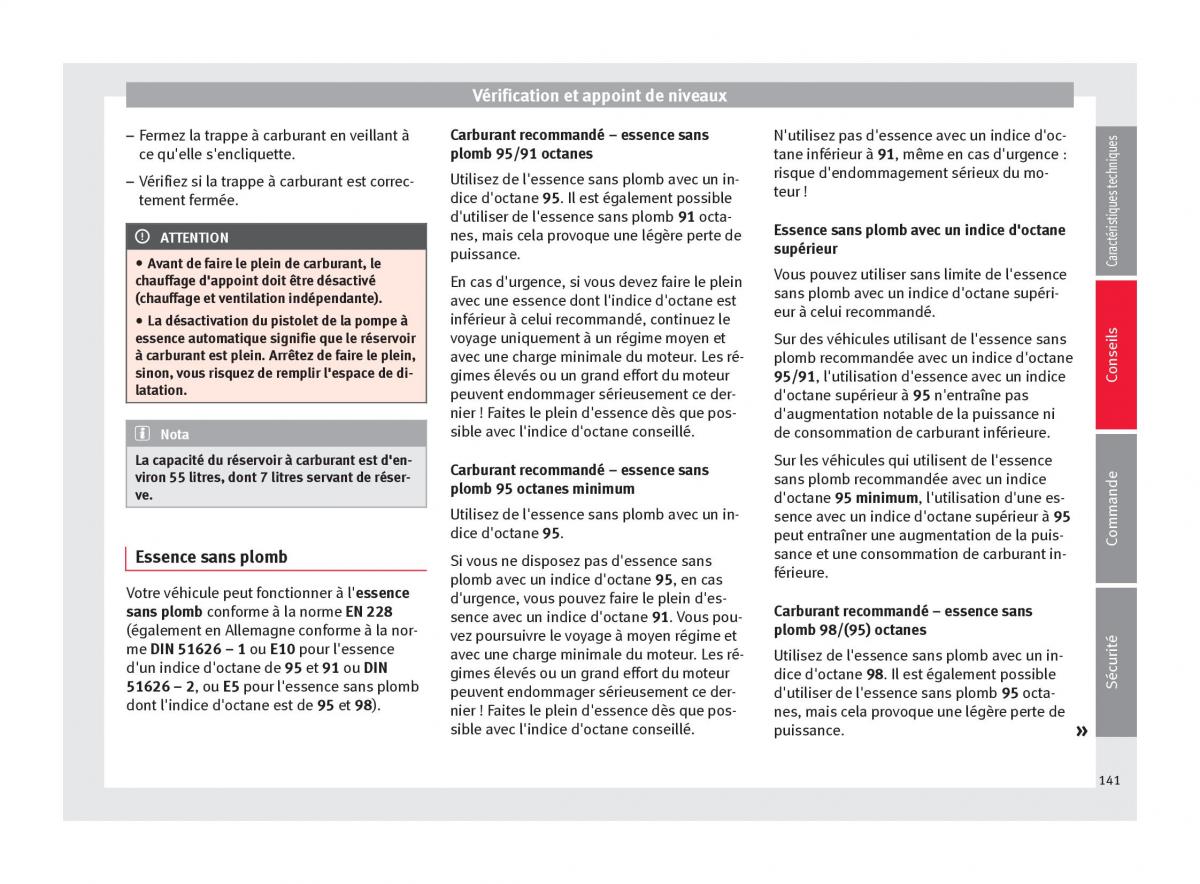 Vérification et appoint de niveaux

– Fermez la trappe à carburant en veillant à ce qu'elle s'encliquette.

– Vérifiez si la trappe à carburant est correctement fermée.

ATTENTION

• Avant de faire le plein de carburant, le chauffage d'appoint doit être désactivé (chauffage et ventilation indépendante).

• La désactivation du pistolet de la pompe à essence automatique signifie que le réservoir à carburant est plein. Arrêtez de faire le plein, sinon, vous risquez de remplir l'espace de dilatation.

Nota

La capacité du réservoir à carburant est d'environ 55 litres, dont 7 litres servant de réserve.

Essence sans plomb

Votre véhicule peut fonctionner à l'essence sans plomb conforme à la norme EN 228 (également en Allemagne conforme à la norme DIN 51626 – 1 ou E10 pour l'essence d'un indice d'octane de 95 et 91 ou DIN 51626 – 2, ou E5 pour l'essence sans plomb dont l'indice d'octane est de 95 et 98).

Carburant recommandé – essence sans plomb 95/91 octanes

Utilisez de l'essence sans plomb avec un indice d'octane 95. Il est également possible d'utiliser de l'essence sans plomb 91 octanes, mais cela provoque une légère perte de puissance.

En cas d'urgence, si vous devez faire le plein avec une essence dont l'indice d'octane est inférieur à celui recommandé, continuez le voyage uniquement à un régime moyen et avec une charge minimale du moteur. Les régimes élevés ou un grand effort du moteur peuvent endommager sérieusement ce dernier ! Faites le plein d'essence dès que possible avec l'indice d'octane conseillé.

Carburant recommandé – essence sans plomb 95 octanes minimum

Utilisez de l'essence sans plomb avec un indice d'octane 95.

Si vous ne disposez pas d'essence sans plomb avec un indice d'octane 95, en cas d'urgence, vous pouvez faire le plein d'essence avec un indice d'octane 91. Vous pouvez poursuivre le voyage à moyen régime et avec une charge minimale du moteur. Les régimes élevés ou un grand effort du moteur peuvent endommager sérieusement ce dernier ! Faites le plein d'essence dès que possible avec l'indice d'octane conseillé.

N'utilisez pas d'essence avec un indice d'octane inférieur à 91, même en cas d'urgence : risque d'endommagement sérieux du moteur !

Essence sans plomb avec un indice d'octane supérieur

Vous pouvez utiliser sans limite de l'essence sans plomb avec un indice d'octane supérieur à celui recommandé.

Sur des véhicules utilisant de l'essence sans plomb recommandée avec un indice d'octane 95/91, l'utilisation d'essence avec un indice d'octane supérieur à 95 n'entraîne pas d'augmentation notable de la puissance ni de consommation de carburant inférieure.

Sur les véhicules qui utilisent de l'essence sans plomb recommandée avec un indice d'octane 95 minimum, l'utilisation d'une essence avec un indice d'octane supérieur à 95 peut entraîner une augmentation de la puissance et une consommation de carburant inférieure.

Carburant recommandé – essence sans plomb 98/(95) octanes

Utilisez de l'essence sans plomb avec un indice d'octane 98. Il est également possible d'utiliser de l'essence sans plomb 95 octanes, mais cela provoque une légère perte de puissance.

»

Caractéristiques techniques

Conseils

Commande

Sécurité

141